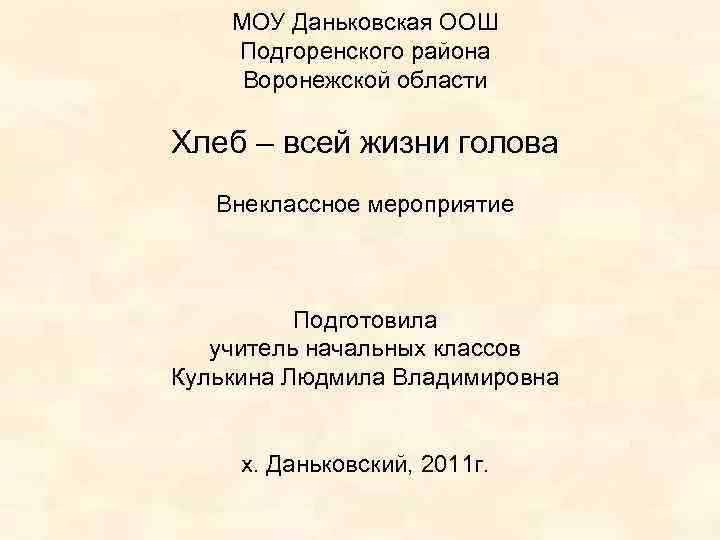 МОУ Даньковская ООШ
Подгоренского района
Воронежской области

Хлеб – всей жизни голова

Внеклассное мероприятие

Подготовила
учитель начальных классов
Кулькина Людмила Владимировна

х. Даньковский, 2011г.